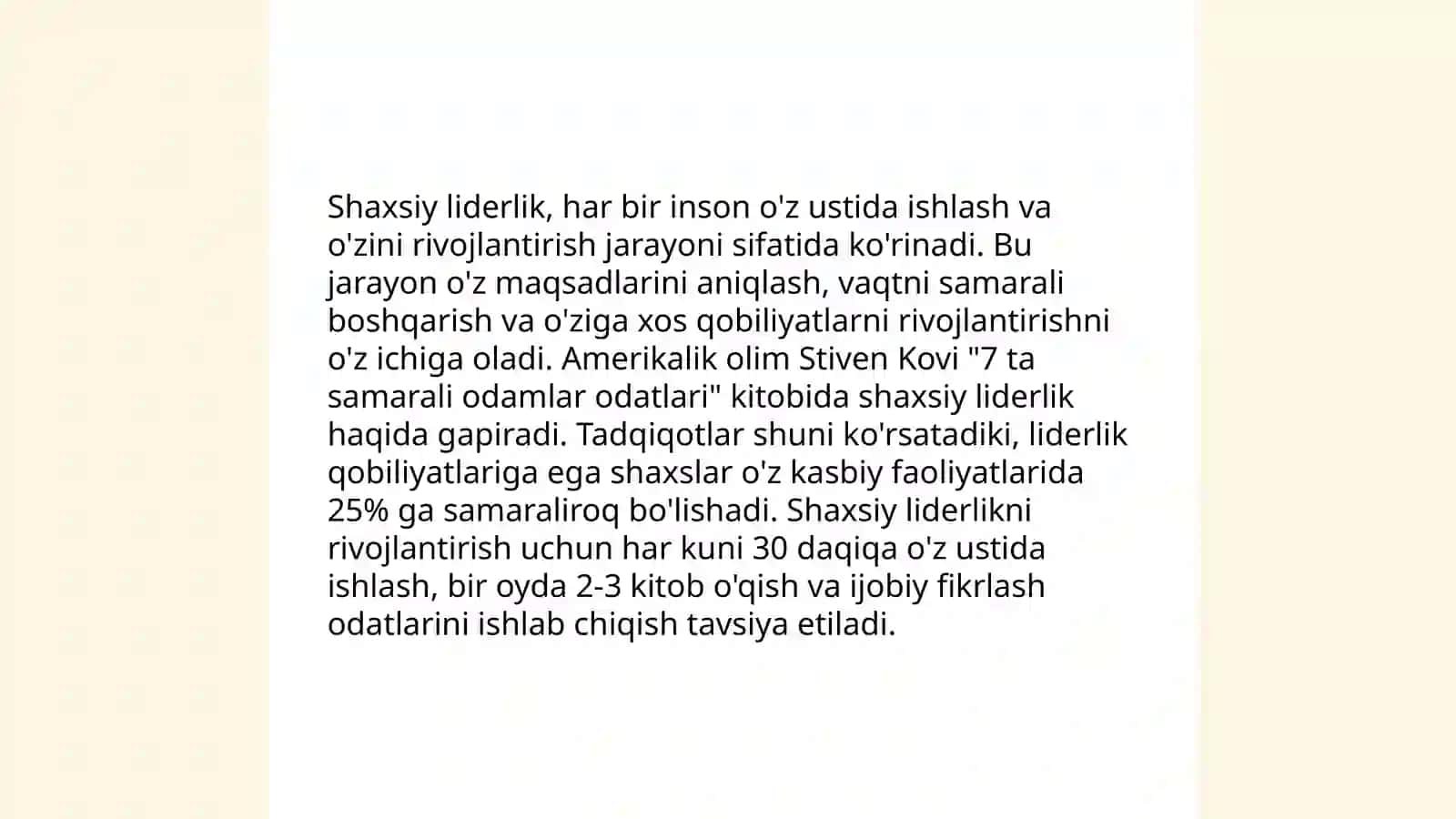 Shaxsiy liderlik, har bir inson o'z ustida ishlash va o'zini rivojlantirish jarayoni sifatida ko'rinadi. Bu jarayon o'z maqsadlarini aniqlash, vaqtni samarali boshqarish va o'ziga xos qobiliyatlarni rivojlantirishni o'z ichiga oladi. Amerikalik olim Stiven Kovi "7 ta samarali odamlar odatlari" kitobida shaxsiy liderlik haqida gapiradi. Tadqiqotlar shuni ko'rsatadiki, liderlik qobiliyatlariga ega shaxslar o'z kasbiy faoliyatlarida 25% ga samaraliroq bo'lishadi. Shaxsiy liderlikni rivojlantirish uchun har kuni 30 daqiqa o'z ustida ishlash, bir oyda 2-3 kitob o'qish va ijobiy fikrlash odatlarini ishlab chiqish tavsiya etiladi.